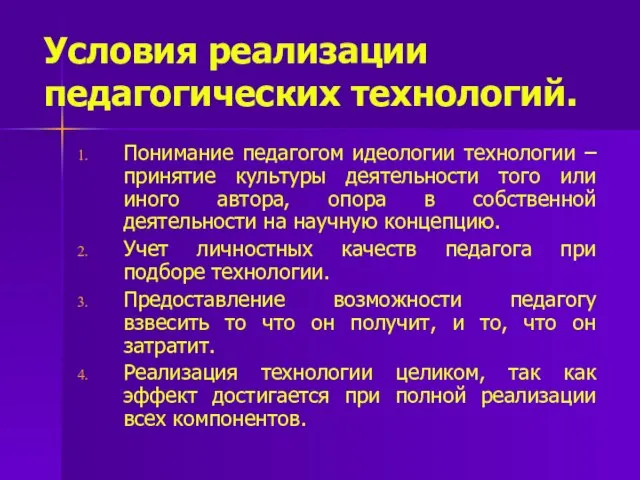 Условия реализации педагогических технологий.

1. Понимание педагогом идеологии технологии – принятие культуры деятельности того или иного автора, опора в собственной деятельности на научную концепцию.
2. Учет личностных качеств педагога при подборе технологии.
3. Предоставление возможности педагогу взвесить то что он получит, и то, что он затратит.
4. Реализация технологии целиком, так как эффект достигается при полной реализации всех компонентов.